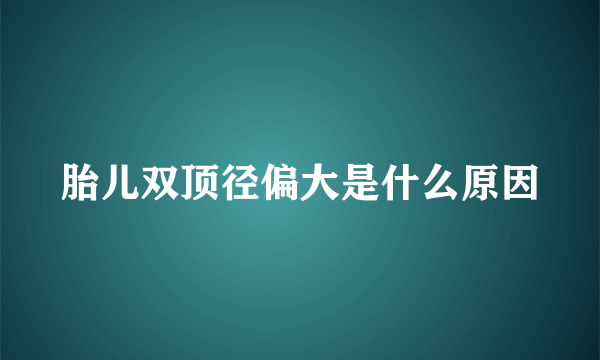 胎儿双顶径偏大是什么原因